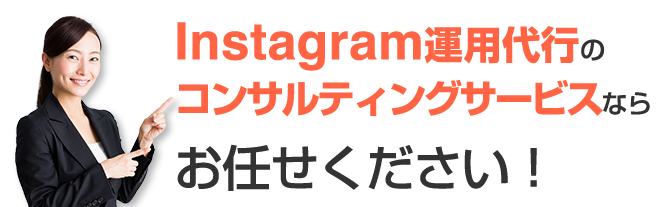 Instagram運用代行の
コンサルティングサービスなら
お任せください！